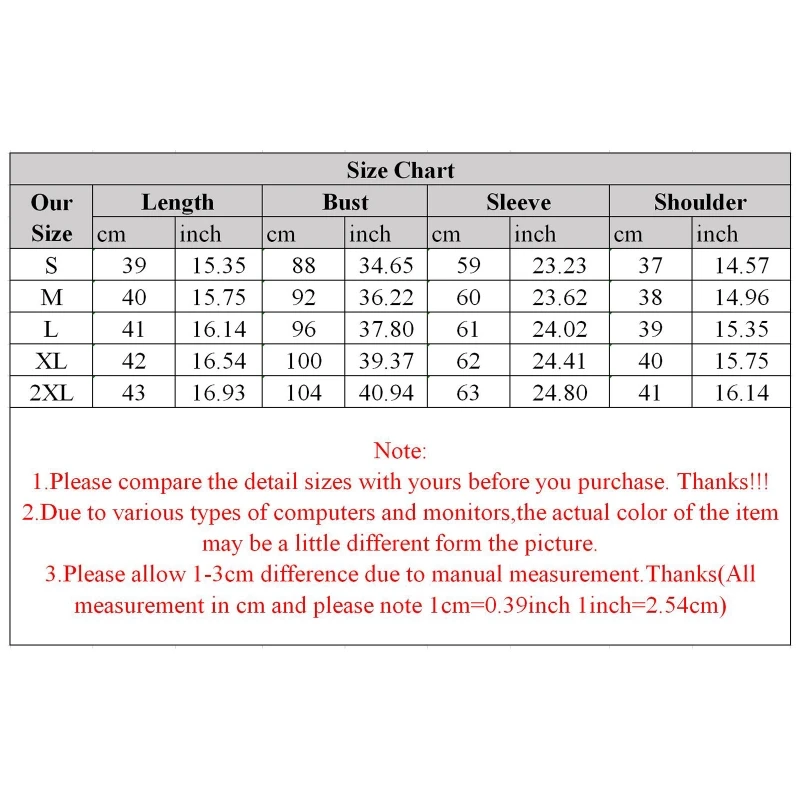 Size Chart

| Our Size | Length cm | Length inch | Bust cm | Bust inch | Sleeve cm | Sleeve inch | Shoulder cm | Shoulder inch |
|---|---|---|---|---|---|---|---|---|
| S | 39 | 15.35 | 88 | 34.65 | 59 | 23.23 | 37 | 14.57 |
| M | 40 | 15.75 | 92 | 36.22 | 60 | 23.62 | 38 | 14.96 |
| L | 41 | 16.14 | 96 | 37.80 | 61 | 24.02 | 39 | 15.35 |
| XL | 42 | 16.54 | 100 | 39.37 | 62 | 24.41 | 40 | 15.75 |
| 2XL | 43 | 16.93 | 104 | 40.94 | 63 | 24.80 | 41 | 16.14 |

Note:
1.Please compare the detail sizes with yours before you purchase. Thanks!!!
2.Due to various types of computers and monitors,the actual color of the item may be a little different form the picture.
3.Please allow 1-3cm difference due to manual measurement.Thanks(All measurement in cm and please note 1cm=0.39inch 1inch=2.54cm)